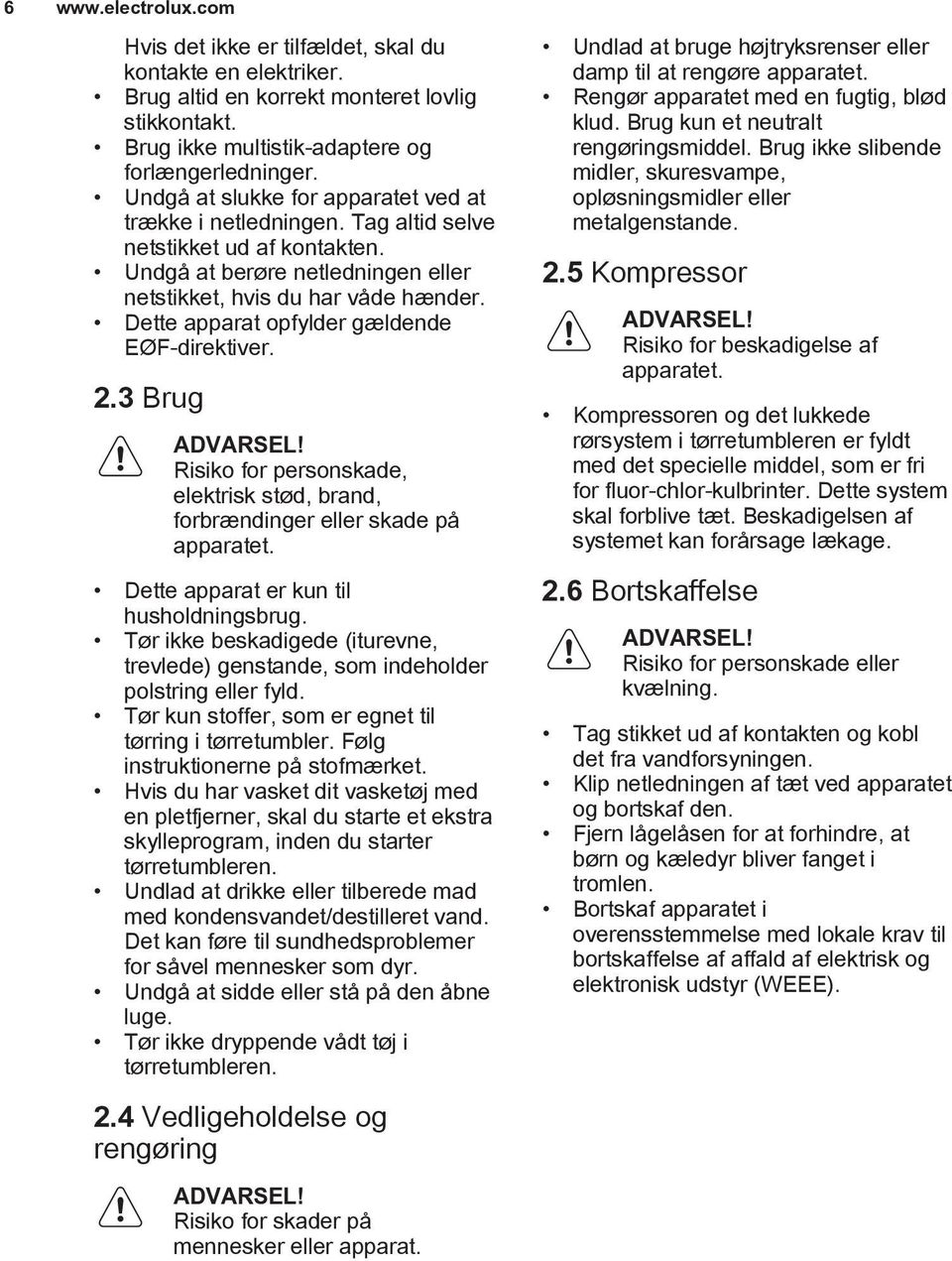 6 www.electrolux.com

Hvis det ikke er tilfældet, skal du kontakte en elektriker.
• Brug altid en korrekt monteret lovlig stikkontakt.
• Brug ikke multistik-adaptere og forlængerledninger.
• Undgå at slukke for apparatet ved at trække i netledningen. Tag altid selve netstikket ud af kontakten.
• Undgå at berøre netledningen eller netstikket, hvis du har våde hænder.
• Dette apparat opfylder gældende EØF-direktiver.

2.3 Brug

ADVARSEL!
Risiko for personskade, elektrisk stød, brand, forbrændinger eller skade på apparatet.

• Dette apparat er kun til husholdningsbrug.
• Tør ikke beskadigede (iturevne, trevlede) genstande, som indeholder polstring eller fyld.
• Tør kun stoffer, som er egnet til tørring i tørretumbler. Følg instruktionerne på stofmærket.
• Hvis du har vasket dit vasketøj med en pletfjerner, skal du starte et ekstra skylleprogram, inden du starter tørretumbleren.
• Undlad at drikke eller tilberede mad med kondensvandet/destilleret vand. Det kan føre til sundhedsproblemer for såvel mennesker som dyr.
• Undgå at sidde eller stå på den åbne luge.
• Tør ikke dryppende vådt tøj i tørretumbleren.

2.4 Vedligeholdelse og rengøring

ADVARSEL!
Risiko for skader på mennesker eller apparat.

• Undlad at bruge højtryksrenser eller damp til at rengøre apparatet.
• Rengør apparatet med en fugtig, blød klud. Brug kun et neutralt rengøringsmiddel. Brug ikke slibende midler, skuresvampe, opløsningsmidler eller metalgenstande.

2.5 Kompressor

ADVARSEL!
Risiko for beskadigelse af apparatet.

• Kompressoren og det lukkede rørsystem i tørretumbleren er fyldt med det specielle middel, som er fri for fluor-chlor-kulbrinter. Dette system skal forblive tæt. Beskadigelsen af systemet kan forårsage lækage.

2.6 Bortskaffelse

ADVARSEL!
Risiko for personskade eller kvælning.

• Tag stikket ud af kontakten og kobl det fra vandforsyningen.
• Klip netledningen af tæt ved apparatet og bortskaf den.
• Fjern lågelåsen for at forhindre, at børn og kæledyr bliver fanget i tromlen.
• Bortskaf apparatet i overensstemmelse med lokale krav til bortskaffelse af affald af elektrisk og elektronisk udstyr (WEEE).